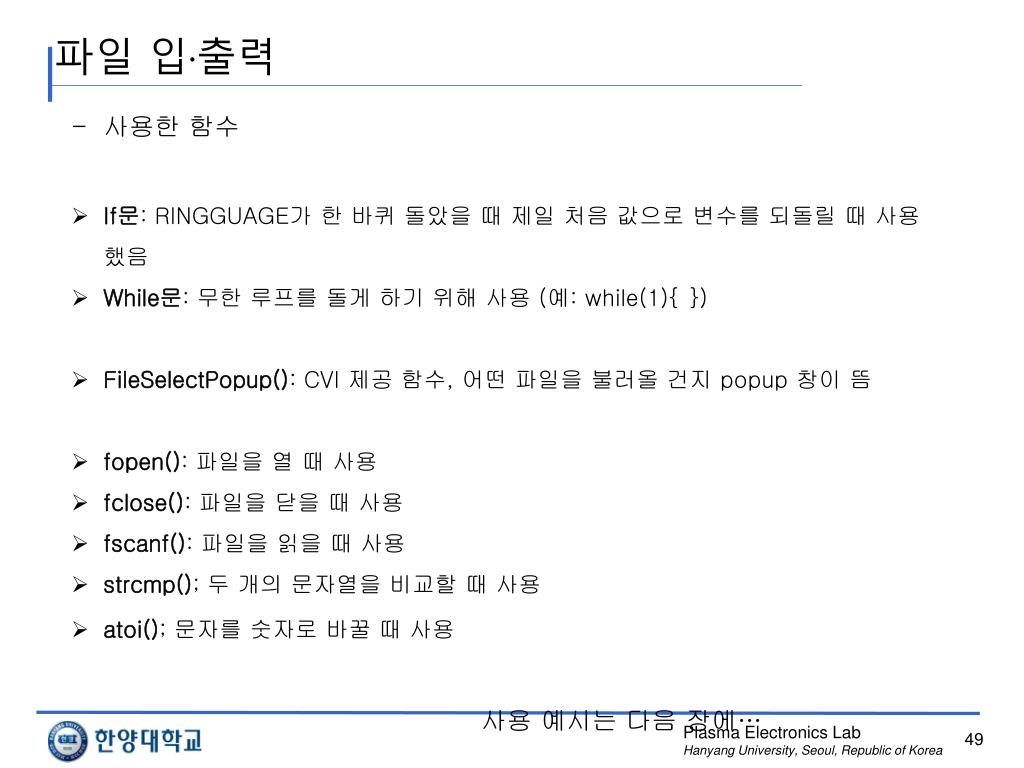 파일 입·출력

- 사용한 함수

➢ If문: RINGGUAGE가 한 바퀴 돌았을 때 제일 처음 값으로 변수를 되돌릴 때 사용했음

➢ While문: 무한 루프를 돌게 하기 위해 사용 (예: while(1){ })

➢ FileSelectPopup(): CVI 제공 함수, 어떤 파일을 불러올 건지 popup 창이 뜸

➢ fopen(): 파일을 열 때 사용

➢ fclose(): 파일을 닫을 때 사용

➢ fscanf(): 파일을 읽을 때 사용

➢ strcmp(); 두 개의 문자열을 비교할 때 사용

➢ atoi(); 문자를 숫자로 바꿀 때 사용

사용 예시는 다음 장에…

한양대학교

Plasma Electronics Lab
Hanyang University, Seoul, Republic of Korea

49